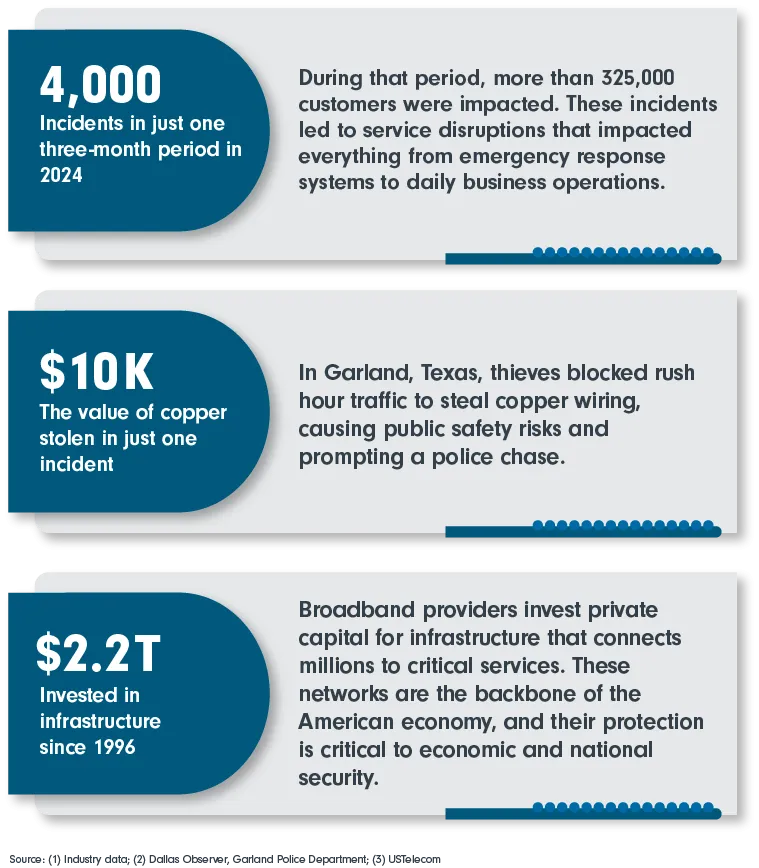 4,000
Incidents in just one three-month period in 2024

During that period, more than 325,000 customers were impacted. These incidents led to service disruptions that impacted everything from emergency response systems to daily business operations.

$10K
The value of copper stolen in just one incident

In Garland, Texas, thieves blocked rush hour traffic to steal copper wiring, causing public safety risks and prompting a police chase.

$2.2T
Invested in infrastructure since 1996

Broadband providers invest private capital for infrastructure that connects millions to critical services. These networks are the backbone of the American economy, and their protection is critical to economic and national security.

Source: (1) Industry data; (2) Dallas Observer, Garland Police Department; (3) USTelecom